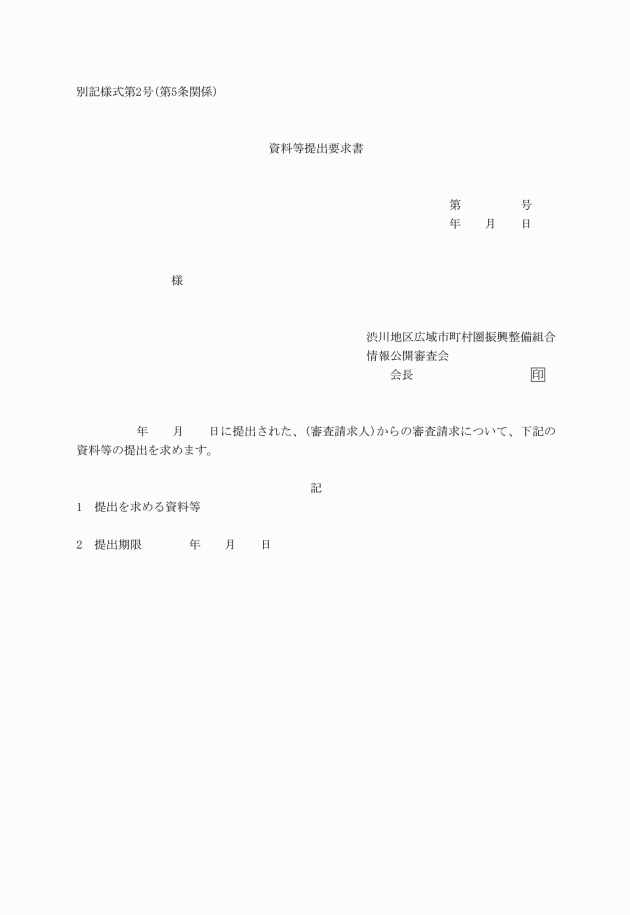 別記様式第2号(第5条関係)

資料等提出要求書

第　　　　号
年　　月　　日

様

渋川地区広域市町村圏振興整備組合
情報公開審査会
会長　　　　　　　　　印

年　　月　　日に提出された、(審査請求人)からの審査請求について、下記の資料等の提出を求めます。

記

1　提出を求める資料等

2　提出期限　　　　年　　月　　日